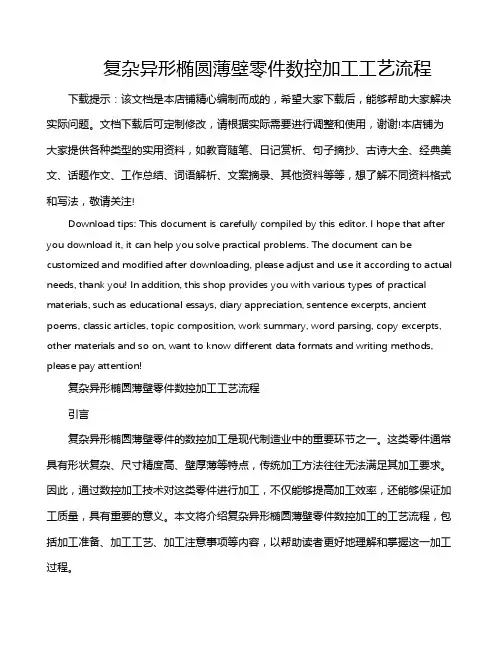 复杂异形椭圆薄壁零件数控加工工艺流程

下载提示：该文档是本店铺精心编制而成的，希望大家下载后，能够帮助大家解决实际问题。文档下载后可定制修改，请根据实际需要进行调整和使用，谢谢!本店铺为大家提供各种类型的实用资料，如教育随笔、日记赏析、句子摘抄、古诗大全、经典美文、话题作文、工作总结、词语解析、文案摘录、其他资料等等，想了解不同资料格式和写法，敬请关注!

Download tips: This document is carefully compiled by this editor. I hope that after you download it, it can help you solve practical problems. The document can be customized and modified after downloading, please adjust and use it according to actual needs, thank you! In addition, this shop provides you with various types of practical materials, such as educational essays, diary appreciation, sentence excerpts, ancient poems, classic articles, topic composition, work summary, word parsing, copy excerpts, other materials and so on, want to know different data formats and writing methods, please pay attention!

复杂异形椭圆薄壁零件数控加工工艺流程

引言

复杂异形椭圆薄壁零件的数控加工是现代制造业中的重要环节之一。这类零件通常具有形状复杂、尺寸精度高、壁厚薄等特点，传统加工方法往往无法满足其加工要求。因此，通过数控加工技术对这类零件进行加工，不仅能够提高加工效率，还能够保证加工质量，具有重要的意义。本文将介绍复杂异形椭圆薄壁零件数控加工的工艺流程，包括加工准备、加工工艺、加工注意事项等内容，以帮助读者更好地理解和掌握这一加工过程。